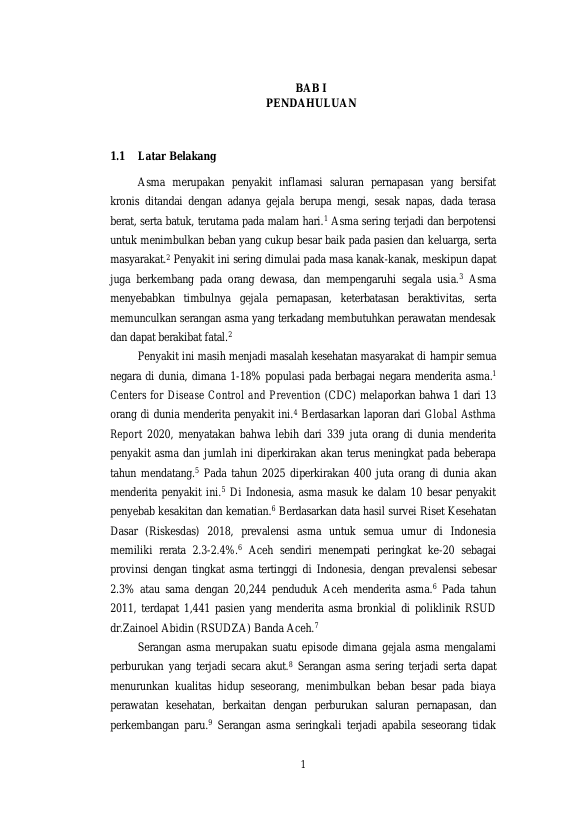 BAB I
PENDAHULUAN

1.1 Latar Belakang

Asma merupakan penyakit inflamasi saluran pernapasan yang bersifat kronis ditandai dengan adanya gejala berupa mengi, sesak napas, dada terasa berat, serta batuk, terutama pada malam hari.$^1$ Asma sering terjadi dan berpotensi untuk menimbulkan beban yang cukup besar baik pada pasien dan keluarga, serta masyarakat.$^2$ Penyakit ini sering dimulai pada masa kanak-kanak, meskipun dapat juga berkembang pada orang dewasa, dan mempengaruhi segala usia.$^3$ Asma menyebabkan timbulnya gejala pernapasan, keterbatasan beraktivitas, serta memunculkan serangan asma yang terkadang membutuhkan perawatan mendesak dan dapat berakibat fatal.$^2$

Penyakit ini masih menjadi masalah kesehatan masyarakat di hampir semua negara di dunia, dimana 1-18% populasi pada berbagai negara menderita asma.$^1$ Centers for Disease Control and Prevention (CDC) melaporkan bahwa 1 dari 13 orang di dunia menderita penyakit ini.$^4$ Berdasarkan laporan dari Global Asthma Report 2020, menyatakan bahwa lebih dari 339 juta orang di dunia menderita penyakit asma dan jumlah ini diperkirakan akan terus meningkat pada beberapa tahun mendatang.$^5$ Pada tahun 2025 diperkirakan 400 juta orang di dunia akan menderita penyakit ini.$^5$ Di Indonesia, asma masuk ke dalam 10 besar penyakit penyebab kesakitan dan kematian.$^6$ Berdasarkan data hasil survei Riset Kesehatan Dasar (Riskesdas) 2018, prevalensi asma untuk semua umur di Indonesia memiliki rerata 2.3-2.4%.$^6$ Aceh sendiri menempati peringkat ke-20 sebagai provinsi dengan tingkat asma tertinggi di Indonesia, dengan prevalensi sebesar 2.3% atau sama dengan 20,244 penduduk Aceh menderita asma.$^6$ Pada tahun 2011, terdapat 1,441 pasien yang menderita asma bronkial di poliklinik RSUD dr.Zainoel Abidin (RSUDZA) Banda Aceh.$^7$

Serangan asma merupakan suatu episode dimana gejala asma mengalami perburukan yang terjadi secara akut.$^8$ Serangan asma sering terjadi serta dapat menurunkan kualitas hidup seseorang, menimbulkan beban besar pada biaya perawatan kesehatan, berkaitan dengan perburukan saluran pernapasan, dan perkembangan paru.$^9$ Serangan asma seringkali terjadi apabila seseorang tidak

1